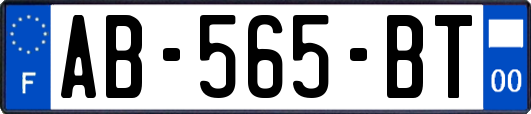 F

AB-565-BT

00